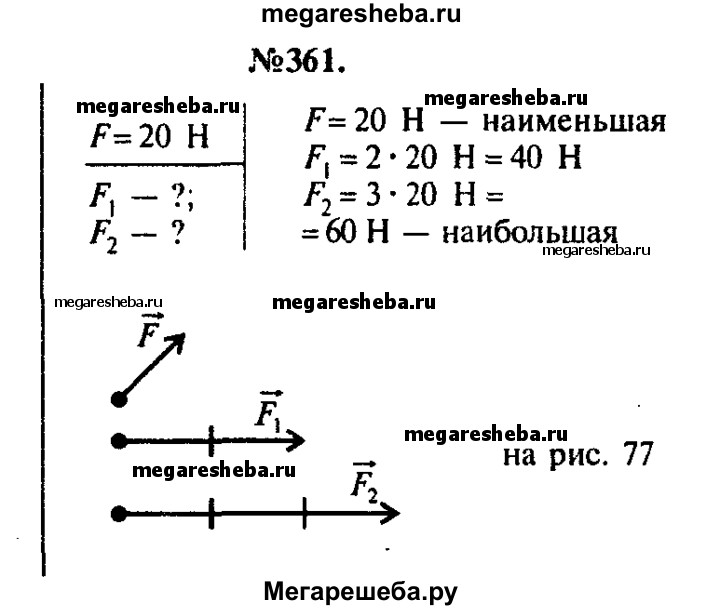 megaresheba.ru

№361.

megaresheba.ru

$F = 20$ Н

$F_1$ — ?;
$F_2$ — ?

megaresheba.ru

$F = 20$ Н — наименьшая
$F_1 = 2 \cdot 20$ Н $= 40$ Н
$F_2 = 3 \cdot 20$ Н $=$
$= 60$ Н — наибольшая

megaresheba.ru

megaresheba.ru

megaresheba.ru

$\vec{F}$

$\vec{F_1}$

megaresheba.ru

на рис. 77

megaresheba.ru

$\vec{F_2}$

Мегарешеба.ру